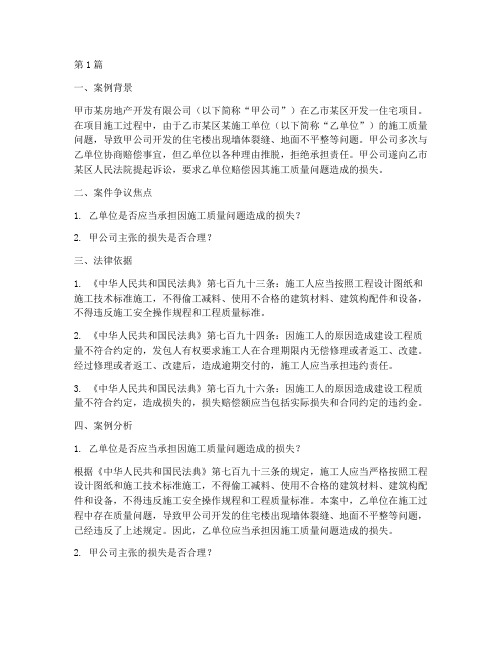 第1篇

一、案例背景

甲市某房地产开发有限公司（以下简称“甲公司”）在乙市某区开发一住宅项目。在项目施工过程中，由于乙市某区某施工单位（以下简称“乙单位”）的施工质量问题，导致甲公司开发的住宅楼出现墙体裂缝、地面不平整等问题。甲公司多次与乙单位协商赔偿事宜，但乙单位以各种理由推脱，拒绝承担责任。甲公司遂向乙市某区人民法院提起诉讼，要求乙单位赔偿因其施工质量问题造成的损失。

二、案件争议焦点

1. 乙单位是否应当承担因施工质量问题造成的损失？

2. 甲公司主张的损失是否合理？

三、法律依据

1. 《中华人民共和国民法典》第七百九十三条：施工人应当按照工程设计图纸和施工技术标准施工，不得偷工减料、使用不合格的建筑材料、建筑构配件和设备，不得违反施工安全操作规程和工程质量标准。

2. 《中华人民共和国民法典》第七百九十四条：因施工人的原因造成建设工程质量不符合约定的，发包人有权要求施工人在合理期限内无偿修理或者返工、改建。经过修理或者返工、改建后，造成逾期交付的，施工人应当承担违约责任。

3. 《中华人民共和国民法典》第七百九十六条：因施工人的原因造成建设工程质量不符合约定，造成损失的，损失赔偿额应当包括实际损失和合同约定的违约金。

四、案例分析

1. 乙单位是否应当承担因施工质量问题造成的损失？

根据《中华人民共和国民法典》第七百九十三条的规定，施工人应当严格按照工程设计图纸和施工技术标准施工，不得偷工减料、使用不合格的建筑材料、建筑构配件和设备，不得违反施工安全操作规程和工程质量标准。本案中，乙单位在施工过程中存在质量问题，导致甲公司开发的住宅楼出现墙体裂缝、地面不平整等问题，已经违反了上述规定。因此，乙单位应当承担因施工质量问题造成的损失。

2. 甲公司主张的损失是否合理？